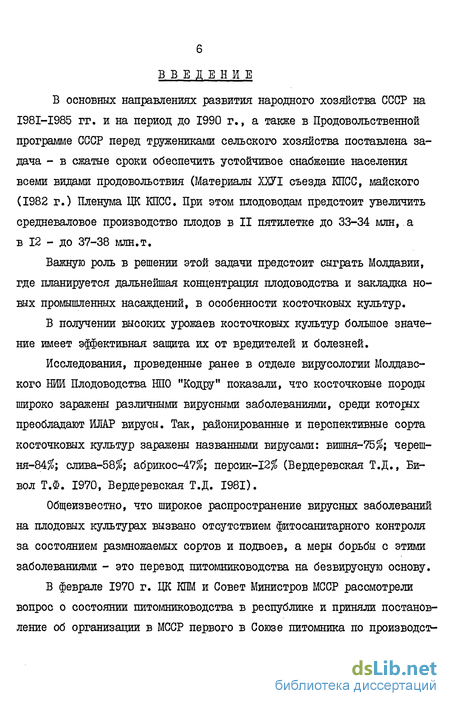 6

ВВЕДЕНИЕ

В основных направлениях развития народного хозяйства СССР на I98I-I985 гг. и на период до I990 г., а также в Продовольственной программе СССР перед тружениками сельского хозяйства поставлена задача - в сжатые сроки обеспечить устойчивое снабжение населения всеми видами продовольствия (Материалы ХХУI съезда КПСС, майского (I982 г.) Пленума ЦК КПСС. При этом плодоводам предстоит увеличить средневаловое производство плодов в II пятилетке до 33-34 млн, а в I2 - до 37-38 млн.т.

Важную роль в решении этой задачи предстоит сыграть Молдавии, где планируется дальнейшая концентрация плодоводства и закладка новых промышленных насаждений, в особенности косточковых культур.

В получении высоких урожаев косточковых культур большое значение имеет эффективная защита их от вредителей и болезней.

Исследования, проведенные ранее в отделе вирусологии Молдавского НИИ Плодоводства НПО "Кодру" показали, что косточковые породы широко заражены различными вирусными заболеваниями, среди которых преобладают ИЛАР вирусы. Так, районированные и перспективные сорта косточковых культур заражены названными вирусами: вишня-75%; черешня-84%; слива-58%; абрикос-47%; персик-I2% (Вердеревская Т.Д., Бивол Т.Ф. I970, Вердеревская Т.Д. I98I).

Общеизвестно, что широкое распространение вирусных заболеваний на плодовых культурах вызвано отсутствием фитосанитарного контроля за состоянием размножаемых сортов и подвоев, а меры борьбы с этими заболеваниями - это перевод питомниководства на безвирусную основу.

В феврале I970 г. ЦК КПМ и Совет Министров МССР рассмотрели вопрос о состоянии питомниководства в республике и приняли постановление об организации в МССР первого в Союзе питомника по производст-

dsLib.net
библиотека диссертаций